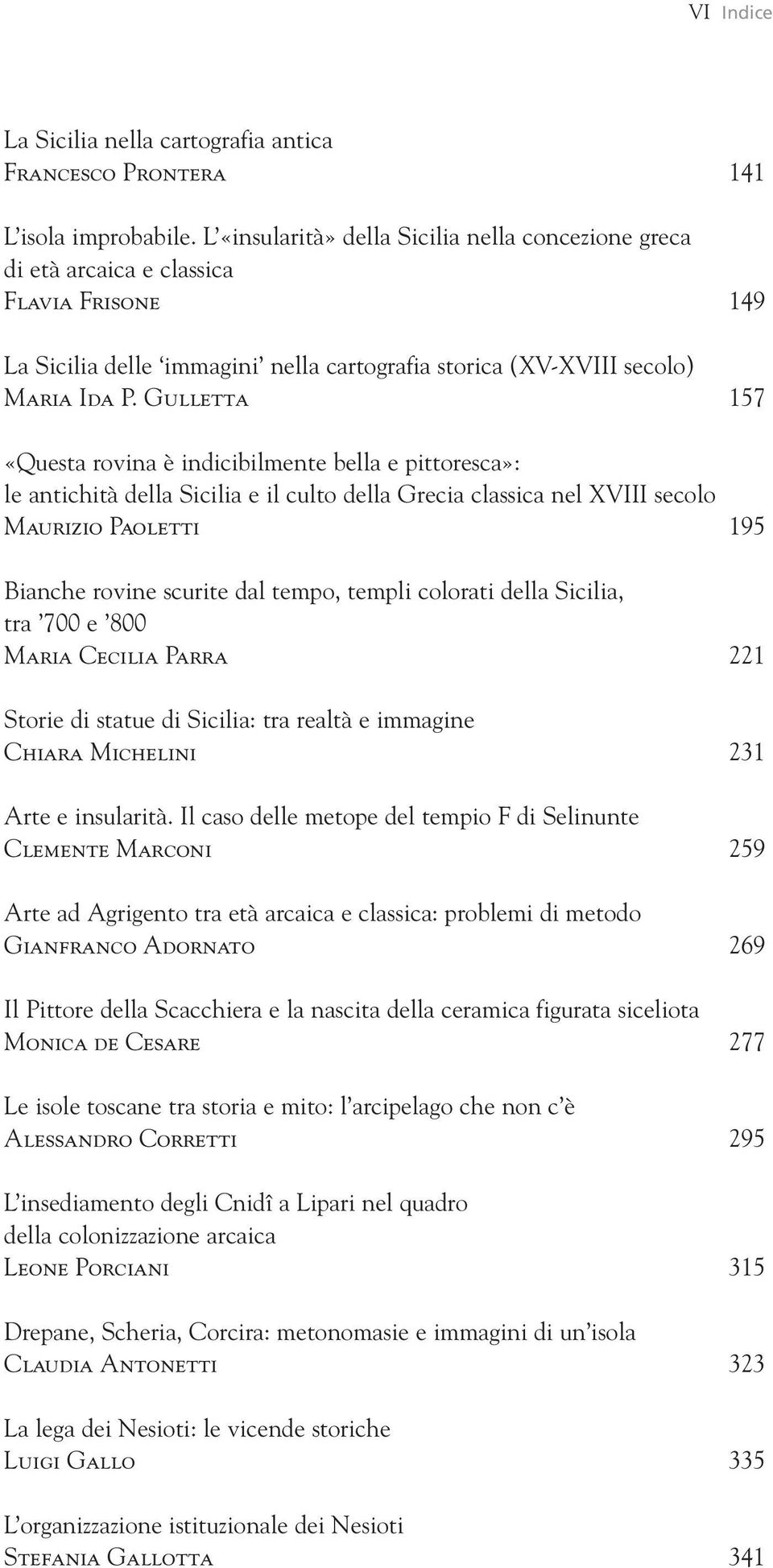 VI Indice

La Sicilia nella cartografia antica
Francesco Prontera 141

L'isola improbabile. L'«insularità» della Sicilia nella concezione greca di età arcaica e classica
Flavia Frisone 149

La Sicilia delle 'immagini' nella cartografia storica (XV-XVIII secolo)
Maria Ida P. Gulletta 157

«Questa rovina è indicibilmente bella e pittoresca»: le antichità della Sicilia e il culto della Grecia classica nel XVIII secolo
Maurizio Paoletti 195

Bianche rovine scurite dal tempo, templi colorati della Sicilia, tra '700 e '800
Maria Cecilia Parra 221

Storie di statue di Sicilia: tra realtà e immagine
Chiara Michelini 231

Arte e insularità. Il caso delle metope del tempio F di Selinunte
Clemente Marconi 259

Arte ad Agrigento tra età arcaica e classica: problemi di metodo
Gianfranco Adornato 269

Il Pittore della Scacchiera e la nascita della ceramica figurata siceliota
Monica de Cesare 277

Le isole toscane tra storia e mito: l'arcipelago che non c'è
Alessandro Corretti 295

L'insediamento degli Cnidî a Lipari nel quadro della colonizzazione arcaica
Leone Porciani 315

Drepane, Scheria, Corcira: metonomasie e immagini di un'isola
Claudia Antonetti 323

La lega dei Nesioti: le vicende storiche
Luigi Gallo 335

L'organizzazione istituzionale dei Nesioti
Stefania Gallotta 341